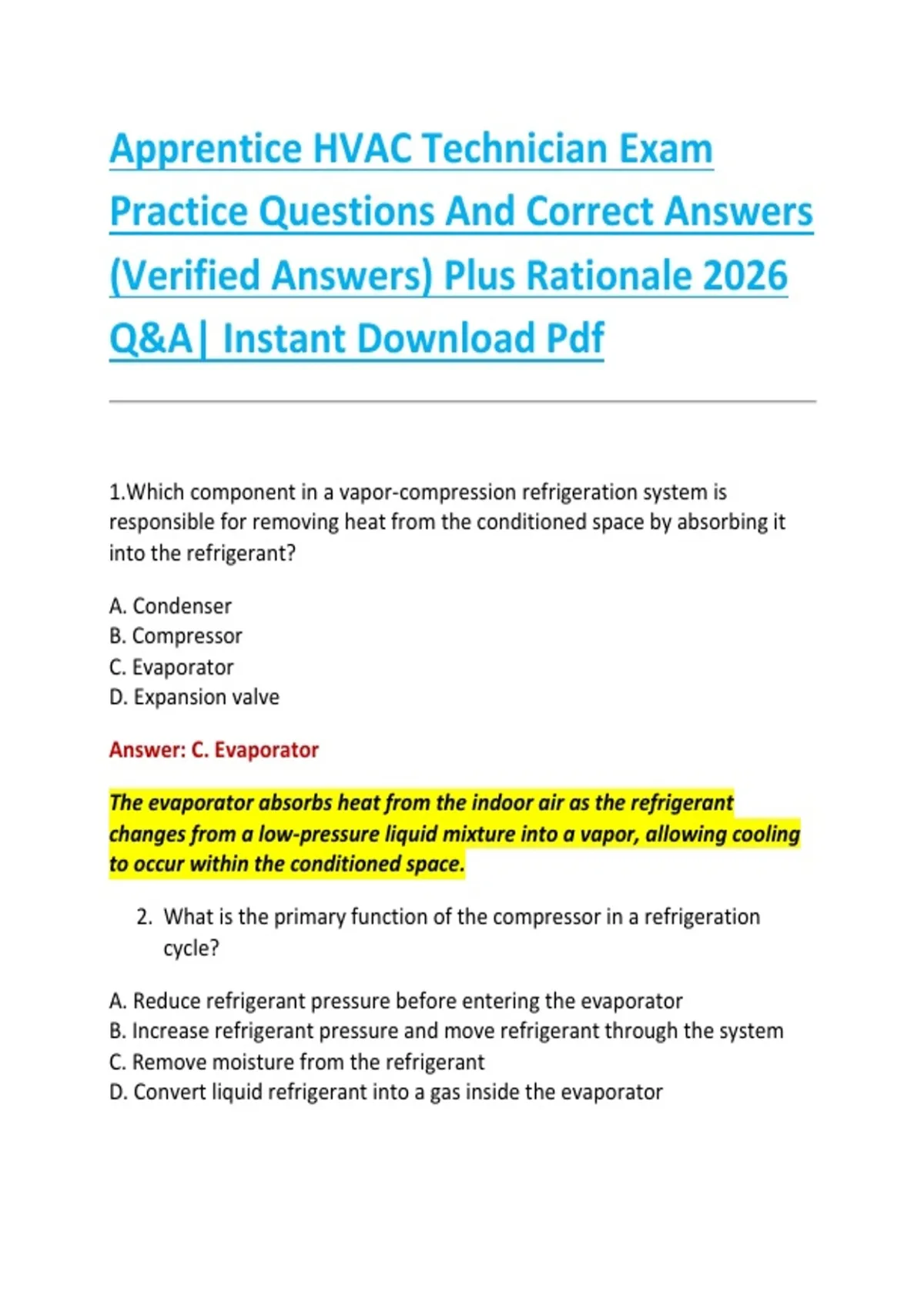 Apprentice HVAC Technician Exam Practice Questions And Correct Answers (Verified Answers) Plus Rationale 2026 Q&A| Instant Download Pdf

1.Which component in a vapor-compression refrigeration system is responsible for removing heat from the conditioned space by absorbing it into the refrigerant?

A. Condenser
B. Compressor
C. Evaporator
D. Expansion valve

Answer: C. Evaporator

The evaporator absorbs heat from the indoor air as the refrigerant changes from a low-pressure liquid mixture into a vapor, allowing cooling to occur within the conditioned space.

2. What is the primary function of the compressor in a refrigeration cycle?

A. Reduce refrigerant pressure before entering the evaporator
B. Increase refrigerant pressure and move refrigerant through the system
C. Remove moisture from the refrigerant
D. Convert liquid refrigerant into a gas inside the evaporator